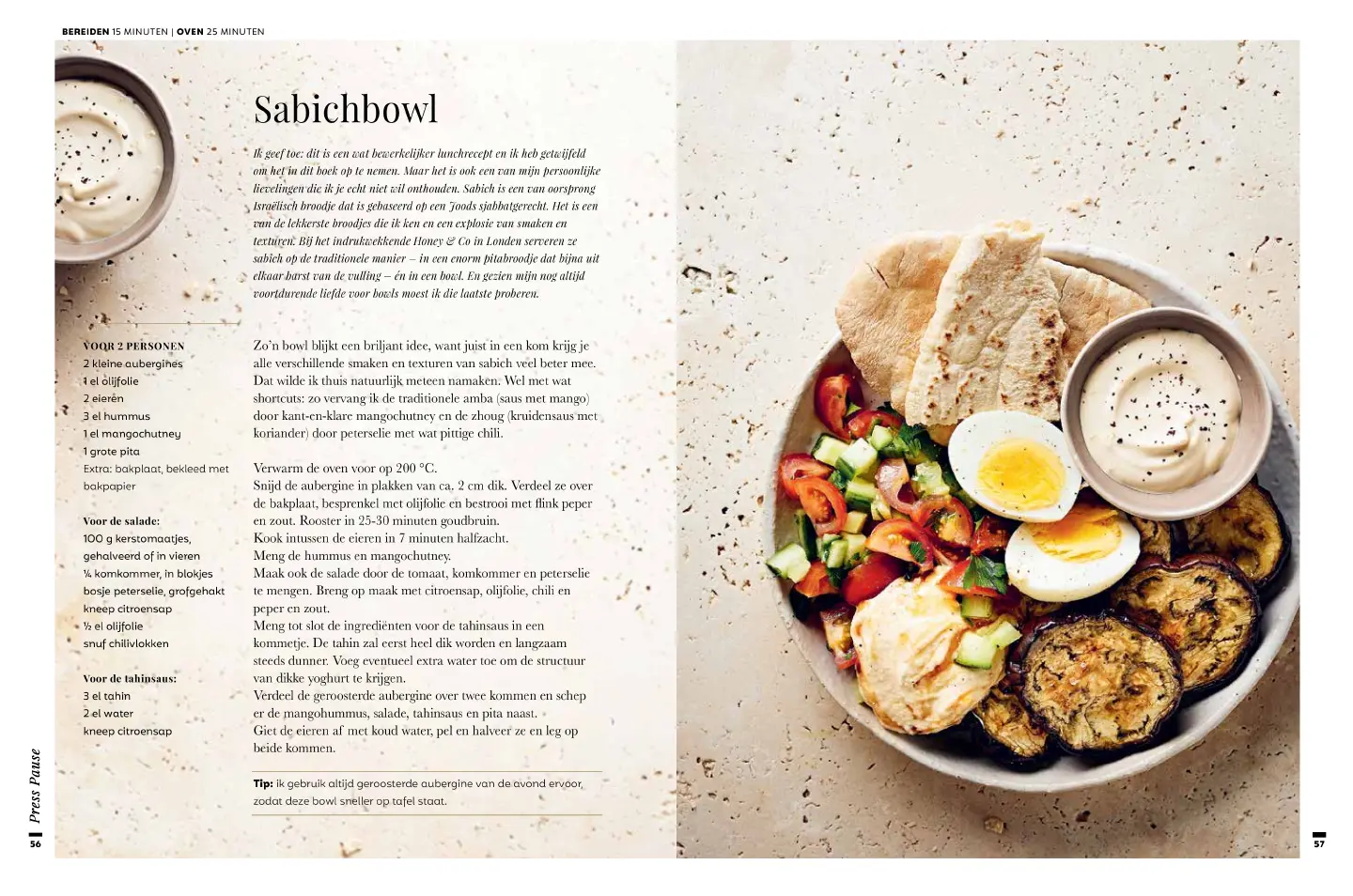 BEREIDEN 15 MINUTEN | OVEN 25 MINUTEN

Sabichbowl

Ik geef toe: dit is een wat bewerkelijker lunchrecept en ik heb getwijfeld om het in dit boek op te nemen. Maar het is ook een van mijn persoonlijke lievelingen die ik je echt niet wil onthouden. Sabich is een van oorsprong Israëlisch broodje dat is gebaseerd op een Joods sjabbatgerecht. Het is een van de lekkerste broodjes die ik ken en een explosie van smaken en texturen. Bij het indrukwekkende Honey & Co in Londen serveren ze sabich op de traditionele manier – in een enorm pitabroodje dat bijna uit elkaar barst van de vulling – én in een bowl. En gezien mijn nog altijd voortdurende liefde voor bowls moest ik die laatste proberen.

VOOR 2 PERSONEN
2 kleine aubergines
1 el olijfolie
2 eieren
3 el hummus
1 el mangochutney
1 grote pita
Extra: bakplaat, bekleed met bakpapier

Voor de salade:
100 g kerstomaatjes, gehalveerd of in vieren
¼ komkommer, in blokjes
bosje peterselie, grofgehakt
kneep citroensap
½ el olijfolie
snuf chilivlokken

Voor de tahinsaus:
3 el tahin
2 el water
kneep citroensap

Zo'n bowl blijkt een briljant idee, want juist in een kom krijg je alle verschillende smaken en texturen van sabich veel beter mee. Dat wilde ik thuis natuurlijk meteen namaken. Wel met wat shortcuts: zo vervang ik de traditionele amba (saus met mango) door kant-en-klare mangochutney en de zhoug (kruidensaus met koriander) door peterselie met wat pittige chili.

Verwarm de oven voor op 200 °C.
Snijd de aubergine in plakken van ca. 2 cm dik. Verdeel ze over de bakplaat, besprenkel met olijfolie en bestrooi met flink peper en zout. Rooster in 25-30 minuten goudbruin.
Kook intussen de eieren in 7 minuten halfzacht.
Meng de hummus en mangochutney.
Maak ook de salade door de tomaat, komkommer en peterselie te mengen. Breng op maak met citroensap, olijfolie, chili en peper en zout.
Meng tot slot de ingrediënten voor de tahinsaus in een kommetje. De tahin zal eerst heel dik worden en langzaam steeds dunner. Voeg eventueel extra water toe om de structuur van dikke yoghurt te krijgen.
Verdeel de geroosterde aubergine over twee kommen en schep er de mangohummus, salade, tahinsaus en pita naast.
Giet de eieren af met koud water, pel en halveer ze en leg op beide kommen.

Tip: ik gebruik altijd geroosterde aubergine van de avond ervoor, zodat deze bowl sneller op tafel staat.

Press Pause
56

57